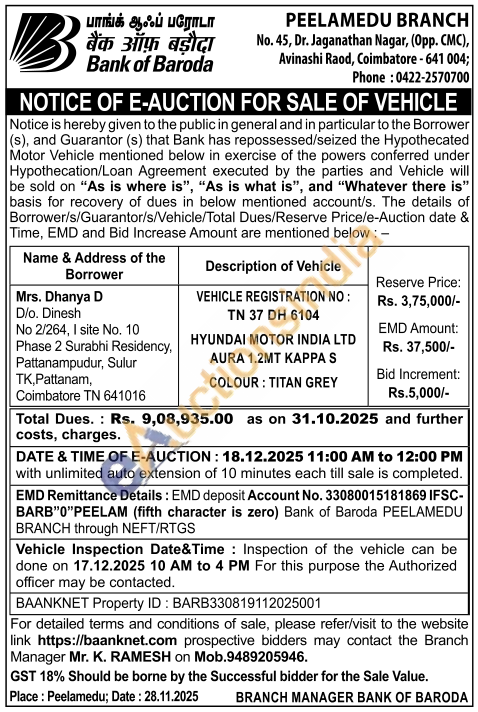 பாங்க் ஆஃப் பரோடா
बैंक ऑफ़ बड़ौदा
Bank of Baroda

PEELAMEDU BRANCH
No. 45, Dr. Jaganathan Nagar, (Opp. CMC), Avinashi Raod, Coimbatore - 641 004;
Phone : 0422-2570700

NOTICE OF E-AUCTION FOR SALE OF VEHICLE

Notice is hereby given to the public in general and in particular to the Borrower (s), and Guarantor (s) that Bank has repossessed/seized the Hypothecated Motor Vehicle mentioned below in exercise of the powers conferred under Hypothecation/Loan Agreement executed by the parties and Vehicle will be sold on "As is where is", "As is what is", and "Whatever there is" basis for recovery of dues in below mentioned account/s. The details of Borrower/s/Guarantor/s/Vehicle/Total Dues/Reserve Price/e-Auction date & Time, EMD and Bid Increase Amount are mentioned below : –

| Name & Address of the Borrower | Description of Vehicle | |
|---|---|---|
| Mrs. Dhanya D D/o. Dinesh No 2/264, I site No. 10 Phase 2 Surabhi Residency, Pattanampudur, Sulur TK,Pattanam, Coimbatore TN 641016 | VEHICLE REGISTRATION NO : TN 37 DH 6104 HYUNDAI MOTOR INDIA LTD AURA 1.2MT KAPPA S COLOUR : TITAN GREY | Reserve Price: Rs. 3,75,000/- EMD Amount: Rs. 37,500/- Bid Increment: Rs.5,000/- |

Total Dues. : Rs. 9,08,935.00 as on 31.10.2025 and further costs, charges.

DATE & TIME OF E-AUCTION : 18.12.2025 11:00 AM to 12:00 PM with unlimited auto extension of 10 minutes each till sale is completed.

EMD Remittance Details : EMD deposit Account No. 33080015181869 IFSC-BARB"0"PEELAM (fifth character is zero) Bank of Baroda PEELAMEDU BRANCH through NEFT/RTGS

Vehicle Inspection Date&Time : Inspection of the vehicle can be done on 17.12.2025 10 AM to 4 PM For this purpose the Authorized officer may be contacted.

BAANKNET Property ID : BARB330819112025001

For detailed terms and conditions of sale, please refer/visit to the website link https://baanknet.com prospective bidders may contact the Branch Manager Mr. K. RAMESH on Mob.9489205946.

GST 18% Should be borne by the Successful bidder for the Sale Value.

Place : Peelamedu; Date : 28.11.2025 BRANCH MANAGER BANK OF BARODA

eAuctionsIndia